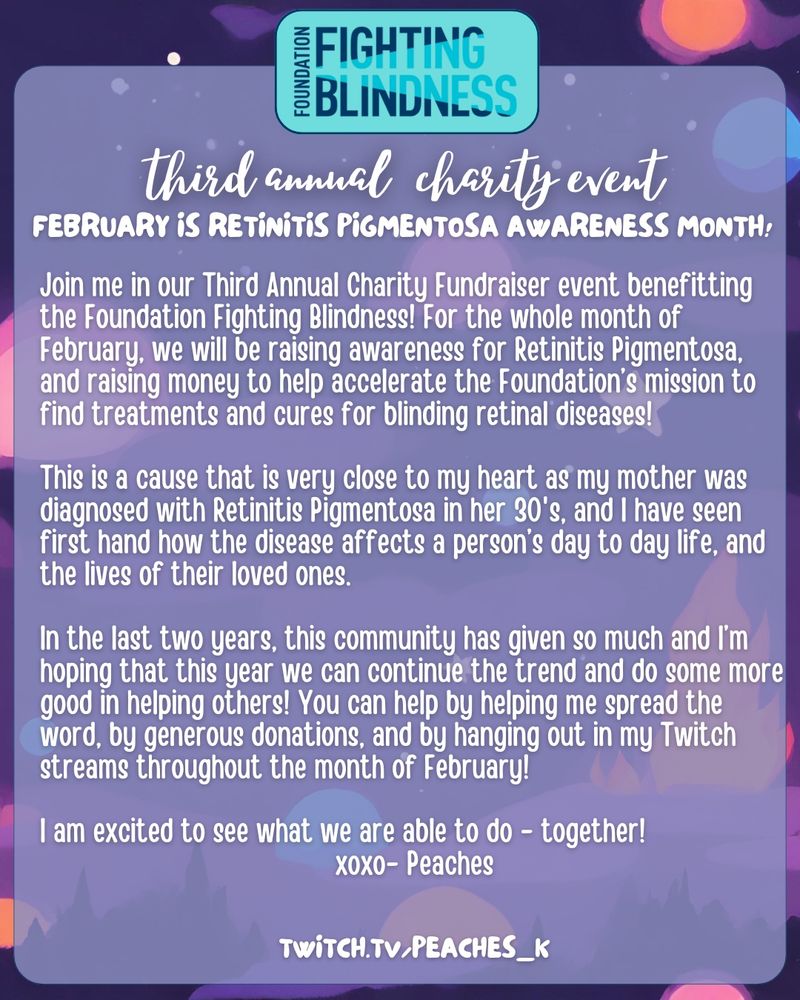 FOUNDATION FIGHTING BLINDNESS

third annual charity event

FEBRUARY IS RETINITIS PIGMENTOSA AWARENESS MONTH!

Join me in our Third Annual Charity Fundraiser event benefitting the Foundation Fighting Blindness! For the whole month of February, we will be raising awareness for Retinitis Pigmentosa, and raising money to help accelerate the Foundation's mission to find treatments and cures for blinding retinal diseases!

This is a cause that is very close to my heart as my mother was diagnosed with Retinitis Pigmentosa in her 30's, and I have seen first hand how the disease affects a person's day to day life, and the lives of their loved ones.

In the last two years, this community has given so much and I'm hoping that this year we can continue the trend and do some more good in helping others! You can help by helping me spread the word, by generous donations, and by hanging out in my Twitch streams throughout the month of February!

I am excited to see what we are able to do - together!
xoxo- Peaches

TWITCH.TV/PEACHES_K